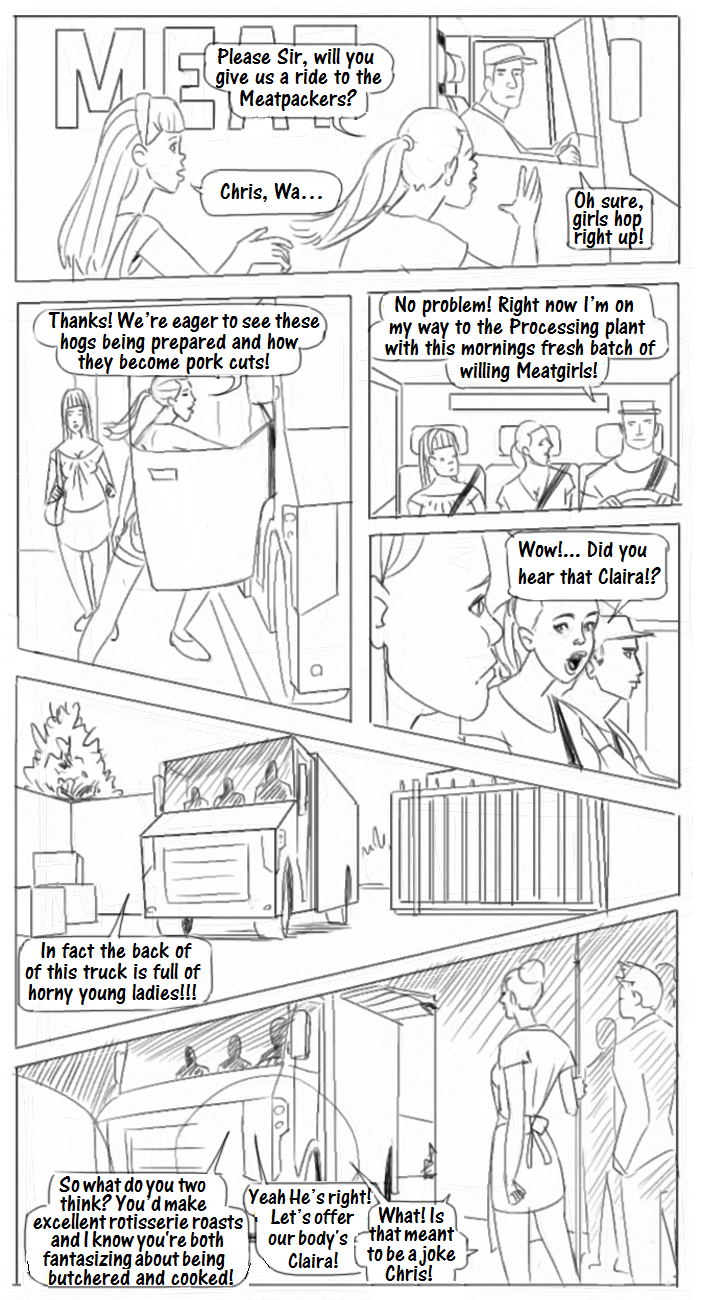 MEAT

Please Sir, will you give us a ride to the Meatpackers?

Chris, Wa...

Oh sure, girls hop right up!

Thanks! We're eager to see these hogs being prepared and how they become pork cuts!

No problem! Right now I'm on my way to the Processing plant with this mornings fresh batch of willing Meatgirls!

Wow!... Did you hear that Claira!?

In fact the back of of this truck is full of horny young ladies!!!

So what do you two think? You'd make excellent rotisserie roasts and I know you're both fantasizing about being butchered and cooked!

Yeah He's right! Let's offer our body's Claira!

What! Is that meant to be a joke Chris!